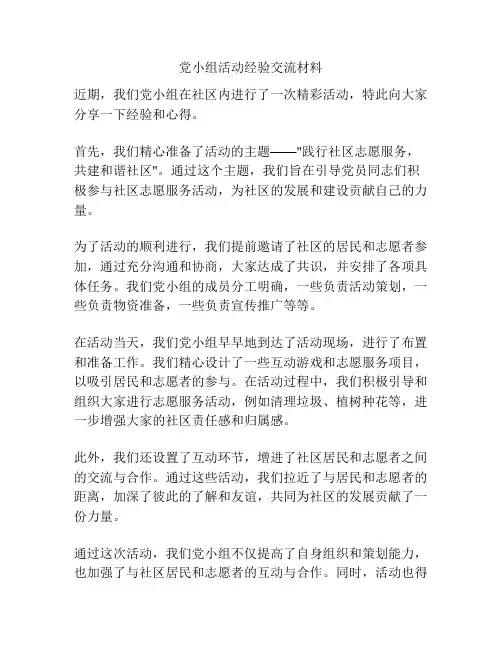 党小组活动经验交流材料

近期，我们党小组在社区内进行了一次精彩活动，特此向大家分享一下经验和心得。

首先，我们精心准备了活动的主题——"践行社区志愿服务，共建和谐社区"。通过这个主题，我们旨在引导党员同志们积极参与社区志愿服务活动，为社区的发展和建设贡献自己的力量。

为了活动的顺利进行，我们提前邀请了社区的居民和志愿者参加，通过充分沟通和协商，大家达成了共识，并安排了各项具体任务。我们党小组的成员分工明确，一些负责活动策划，一些负责物资准备，一些负责宣传推广等等。

在活动当天，我们党小组早早地到达了活动现场，进行了布置和准备工作。我们精心设计了一些互动游戏和志愿服务项目，以吸引居民和志愿者的参与。在活动过程中，我们积极引导和组织大家进行志愿服务活动，例如清理垃圾、植树种花等，进一步增强大家的社区责任感和归属感。

此外，我们还设置了互动环节，增进了社区居民和志愿者之间的交流与合作。通过这些活动，我们拉近了与居民和志愿者的距离，加深了彼此的了解和友谊，共同为社区的发展贡献了一份力量。

通过这次活动，我们党小组不仅提高了自身组织和策划能力，也加强了与社区居民和志愿者的互动与合作。同时，活动也得